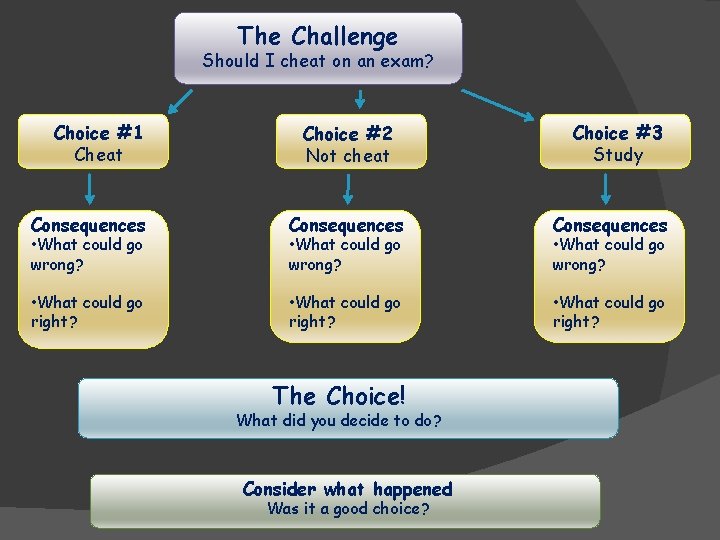 The Challenge
Should I cheat on an exam?

Choice #1
Cheat

Choice #2
Not cheat

Choice #3
Study

Consequences
•What could go wrong?

•What could go right?

Consequences
•What could go wrong?

•What could go right?

Consequences
•What could go wrong?

•What could go right?

The Choice!
What did you decide to do?

Consider what happened
Was it a good choice?